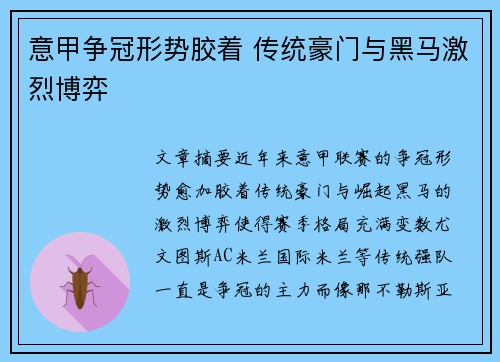 意甲争冠形势胶着 传统豪门与黑马激烈博弈

文章摘要近年来意甲联赛的争冠形势愈加胶着传统豪门与崛起黑马的激烈博弈使得赛季格局充满变数尤文图斯AC米兰国际米兰等传统强队一直是争冠的主力而像那不勒斯亚